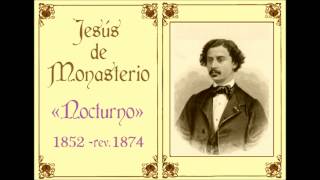 Jesús de Monasterio

«Nocturno»

1852 -rev. 1874